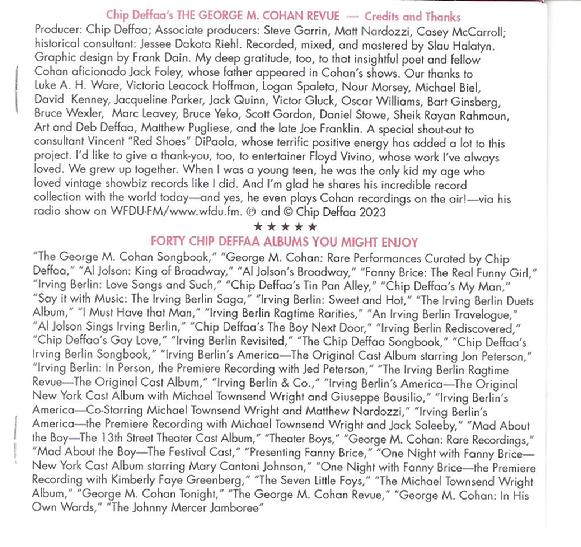 Chip Deffaa's THE GEORGE M. COHAN REVUE — Credits and Thanks

Producer: Chip Deffaa; Associate producers: Steve Garrin, Matt Nardozzi, Casey McCarroll; historical consultant: Jessee Dakota Riehl. Recorded, mixed, and mastered by Slau Halatyn. Graphic design by Frank Dain. My deep gratitude, too, to that insightful poet and fellow Cohan aficionado Jack Foley, whose father appeared in Cohan's shows. Our thanks to Luke A. H. Ware, Victoria Leacock Hoffman, Logan Spaleta, Nour Morsey, Michael Biel, David Kenney, Jacqueline Parker, Jack Quinn, Victor Gluck, Oscar Williams, Bart Ginsberg, Bruce Wexler, Marc Leavey, Bruce Yeko, Scott Gordon, Daniel Stowe, Sheik Rayan Rahmoun, Art and Deb Deffaa, Matthew Pugliese, and the late Joe Franklin. A special shout-out to consultant Vincent "Red Shoes" DiPaola, whose terrific positive energy has added a lot to this project. I'd like to give a thank-you, too, to entertainer Floyd Vivino, whose work I've always loved. We grew up together. When I was a young teen, he was the only kid my age who loved vintage showbiz records like I did. And I'm glad he shares his incredible record collection with the world today—and yes, he even plays Cohan recordings on the air!—via his radio show on WFDU-FM/www.wfdu.fm. ℗ and © Chip Deffaa 2023

★ ★ ★ ★ ★

FORTY CHIP DEFFAA ALBUMS YOU MIGHT ENJOY

"The George M. Cohan Songbook," "George M. Cohan: Rare Performances Curated by Chip Deffaa," "Al Jolson: King of Broadway," "Al Jolson's Broadway," "Fanny Brice: The Real Funny Girl," "Irving Berlin: Love Songs and Such," "Chip Deffaa's Tin Pan Alley," "Chip Deffaa's My Man," "Say it with Music: The Irving Berlin Saga," "Irving Berlin: Sweet and Hot," "The Irving Berlin Duets Album," "I Must Have that Man," "Irving Berlin Ragtime Rarities," "An Irving Berlin Travelogue," "Al Jolson Sings Irving Berlin," "Chip Deffaa's The Boy Next Door," "Irving Berlin Rediscovered," "Chip Deffaa's Gay Love," "Irving Berlin Revisited," "The Chip Deffaa Songbook," "Chip Deffaa's Irving Berlin Songbook," "Irving Berlin's America—The Original Cast Album starring Jon Peterson," "Irving Berlin: In Person, the Premiere Recording with Jed Peterson," "The Irving Berlin Ragtime Revue—The Original Cast Album," "Irving Berlin & Co.," "Irving Berlin's America—The Original New York Cast Album with Michael Townsend Wright and Giuseppe Bausilio," "Irving Berlin's America—Co-Starring Michael Townsend Wright and Matthew Nardozzi," "Irving Berlin's America—the Premiere Recording with Michael Townsend Wright and Jack Saleeby," "Mad About the Boy—The 13th Street Theater Cast Album," "Theater Boys," "George M. Cohan: Rare Recordings," "Mad About the Boy—The Festival Cast," "Presenting Fanny Brice," "One Night with Fanny Brice—New York Cast Album starring Mary Cantoni Johnson," "One Night with Fanny Brice—the Premiere Recording with Kimberly Faye Greenberg," "The Seven Little Foys," "The Michael Townsend Wright Album," "George M. Cohan Tonight," "The George M. Cohan Revue," "George M. Cohan: In His Own Words," "The Johnny Mercer Jamboree"